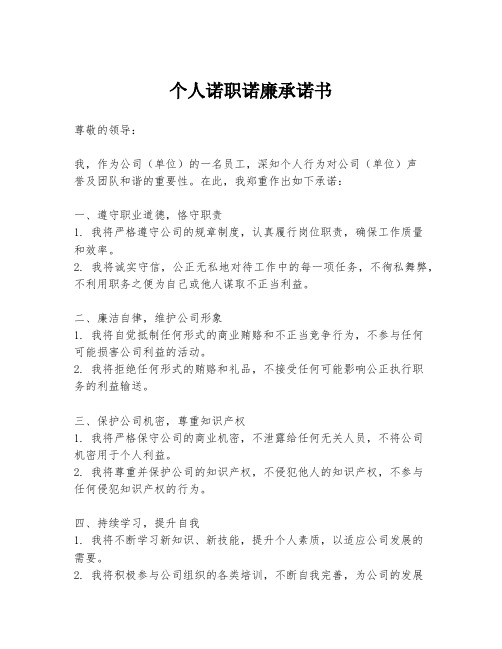 个人诺职诺廉承诺书

尊敬的领导：

我，作为公司（单位）的一名员工，深知个人行为对公司（单位）声誉及团队和谐的重要性。在此，我郑重作出如下承诺：

一、遵守职业道德，恪守职责
1. 我将严格遵守公司的规章制度，认真履行岗位职责，确保工作质量和效率。
2. 我将诚实守信，公正无私地对待工作中的每一项任务，不徇私舞弊，不利用职务之便为自己或他人谋取不正当利益。

二、廉洁自律，维护公司形象
1. 我将自觉抵制任何形式的商业贿赂和不正当竞争行为，不参与任何可能损害公司利益的活动。
2. 我将拒绝任何形式的贿赂和礼品，不接受任何可能影响公正执行职务的利益输送。

三、保护公司机密，尊重知识产权
1. 我将严格保守公司的商业机密，不泄露给任何无关人员，不将公司机密用于个人利益。
2. 我将尊重并保护公司的知识产权，不侵犯他人的知识产权，不参与任何侵犯知识产权的行为。

四、持续学习，提升自我
1. 我将不断学习新知识、新技能，提升个人素质，以适应公司发展的需要。
2. 我将积极参与公司组织的各类培训，不断自我完善，为公司的发展